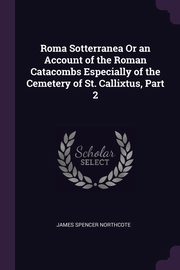 Roma Sotterranea Or an Account of the Roman Catacombs Especially of the Cemetery of St. Callixtus, Part 2

Scholar SELECT

JAMES SPENCER NORTHCOTE